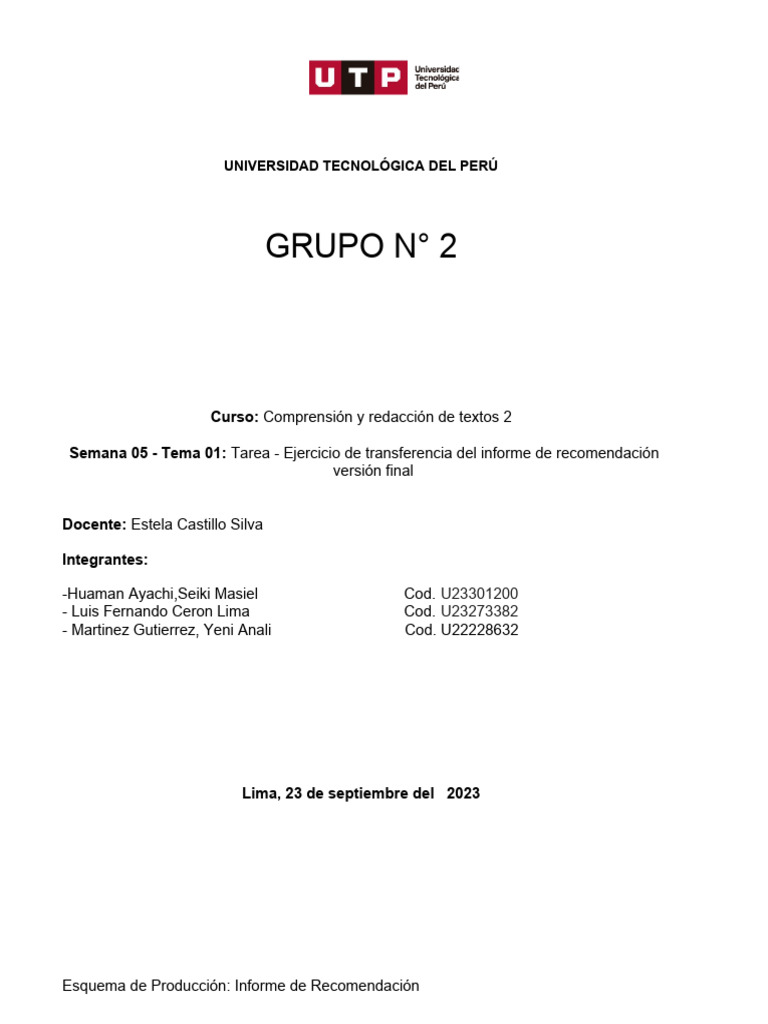 UTP Universidad Tecnológica del Perú

UNIVERSIDAD TECNOLÓGICA DEL PERÚ

GRUPO N° 2

Curso: Comprensión y redacción de textos 2

Semana 05 - Tema 01: Tarea - Ejercicio de transferencia del informe de recomendación versión final

Docente: Estela Castillo Silva

Integrantes:

-Huaman Ayachi,Seiki Masiel Cod. U23301200
- Luis Fernando Ceron Lima Cod. U23273382
- Martinez Gutierrez, Yeni Anali Cod. U22228632

Lima, 23 de septiembre del 2023

Esquema de Producción: Informe de Recomendación